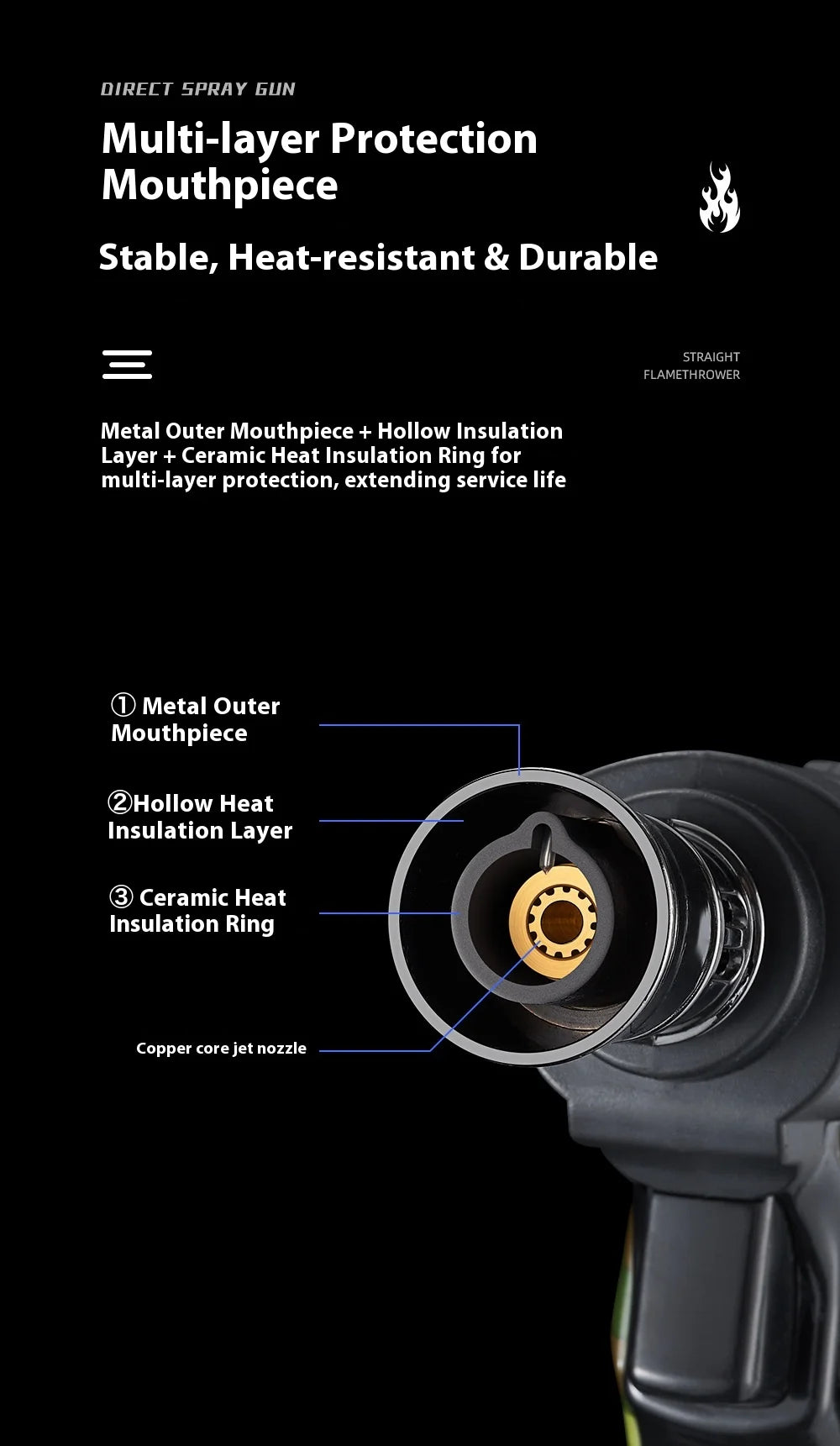 DIRECT SPRAY GUN

Multi-layer Protection Mouthpiece

Stable, Heat-resistant & Durable

STRAIGHT FLAMETHROWER

Metal Outer Mouthpiece + Hollow Insulation Layer + Ceramic Heat Insulation Ring for multi-layer protection, extending service life

① Metal Outer Mouthpiece

②Hollow Heat Insulation Layer

③ Ceramic Heat Insulation Ring

Copper core jet nozzle